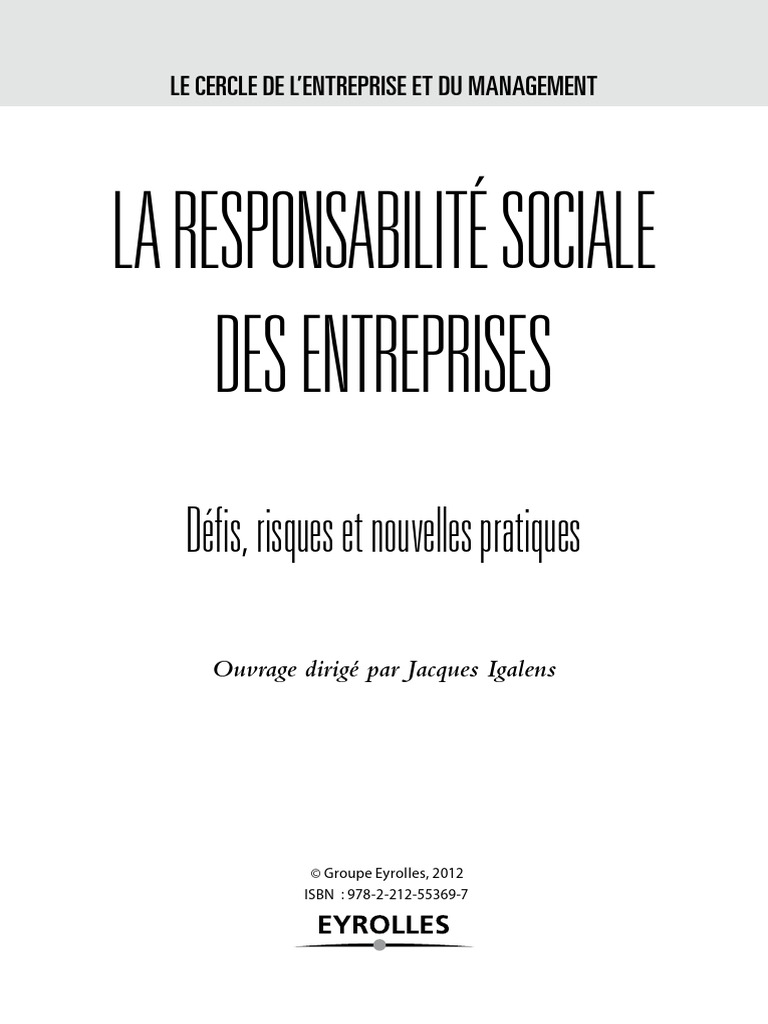 LE CERCLE DE L'ENTREPRISE ET DU MANAGEMENT

LA RESPONSABILITÉ SOCIALE DES ENTREPRISES

Défis, risques et nouvelles pratiques

Ouvrage dirigé par Jacques Igalens

© Groupe Eyrolles, 2012
ISBN : 978-2-212-55369-7

EYROLLES